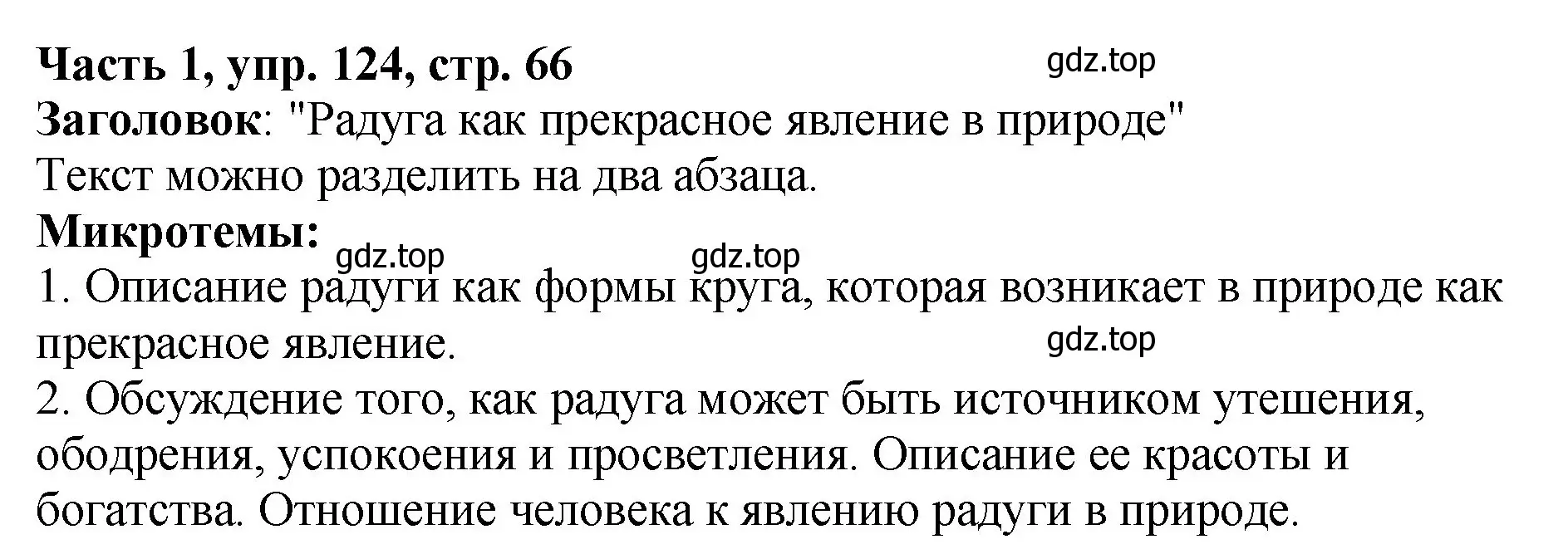 Часть 1, упр. 124, стр. 66

gdz.top

Заголовок: "Радуга как прекрасное явление в природе"
Текст можно разделить на два абзаца.

Микротемы:

gdz.top gdz.top

1. Описание радуги как формы круга, которая возникает в природе как прекрасное явление.

gdz.top

2. Обсуждение того, как радуга может быть источником утешения, ободрения, успокоения и просветления. Описание ее красоты и богатства. Отношение человека к явлению радуги в природе.